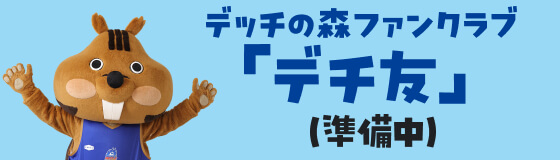 デッチの森ファンクラブ
「デチ友」
(準備中)